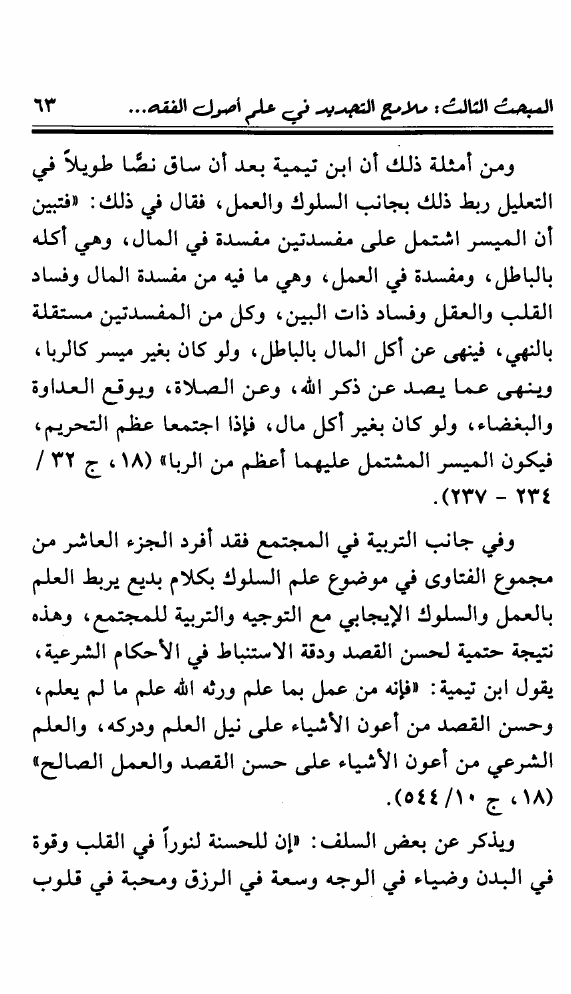 المبحث الثالث: ملامح التجديد في علم أصول الفقه... ٦٣

ومن أمثلة ذلك أن ابن تيمية بعد أن ساق نصًّا طويلاً في التعليل ربط ذلك بجانب السلوك والعمل، فقال في ذلك: «فتبين أن الميسر اشتمل على مفسدتين مفسدة في المال، وهي أكله بالباطل، ومفسدة في العمل، وهي ما فيه من مفسدة المال وفساد القلب والعقل وفساد ذات البين، وكل من المفسدتين مستقلة بالنهي، فينهى عن أكل المال بالباطل، ولو كان بغير ميسر كالربا، وينهى عما يصد عن ذكر الله، وعن الصلاة، ويوقع العداوة والبغضاء، ولو كان بغير أكل مال، فإذا اجتمعا عظم التحريم، فيكون الميسر المشتمل عليهما أعظم من الربا» (١٨، ج ٣٢ / ٢٣٤ - ٢٣٧).

وفي جانب التربية في المجتمع فقد أفرد الجزء العاشر من مجموع الفتاوى في موضوع علم السلوك بكلام بديع يربط العلم بالعمل والسلوك الإيجابي مع التوجيه والتربية للمجتمع، وهذه نتيجة حتمية لحسن القصد ودقة الاستنباط في الأحكام الشرعية، يقول ابن تيمية: «فإنه من عمل بما علم ورثه الله علم ما لم يعلم، وحسن القصد من أعون الأشياء على نيل العلم ودركه، والعلم الشرعي من أعون الأشياء على حسن القصد والعمل الصالح» (١٨، ج ١٠/ ٥٤٤).

ويذكر عن بعض السلف: «إن للحسنة لنوراً في القلب وقوة في البدن وضياء في الوجه وسعة في الرزق ومحبة في قلوب